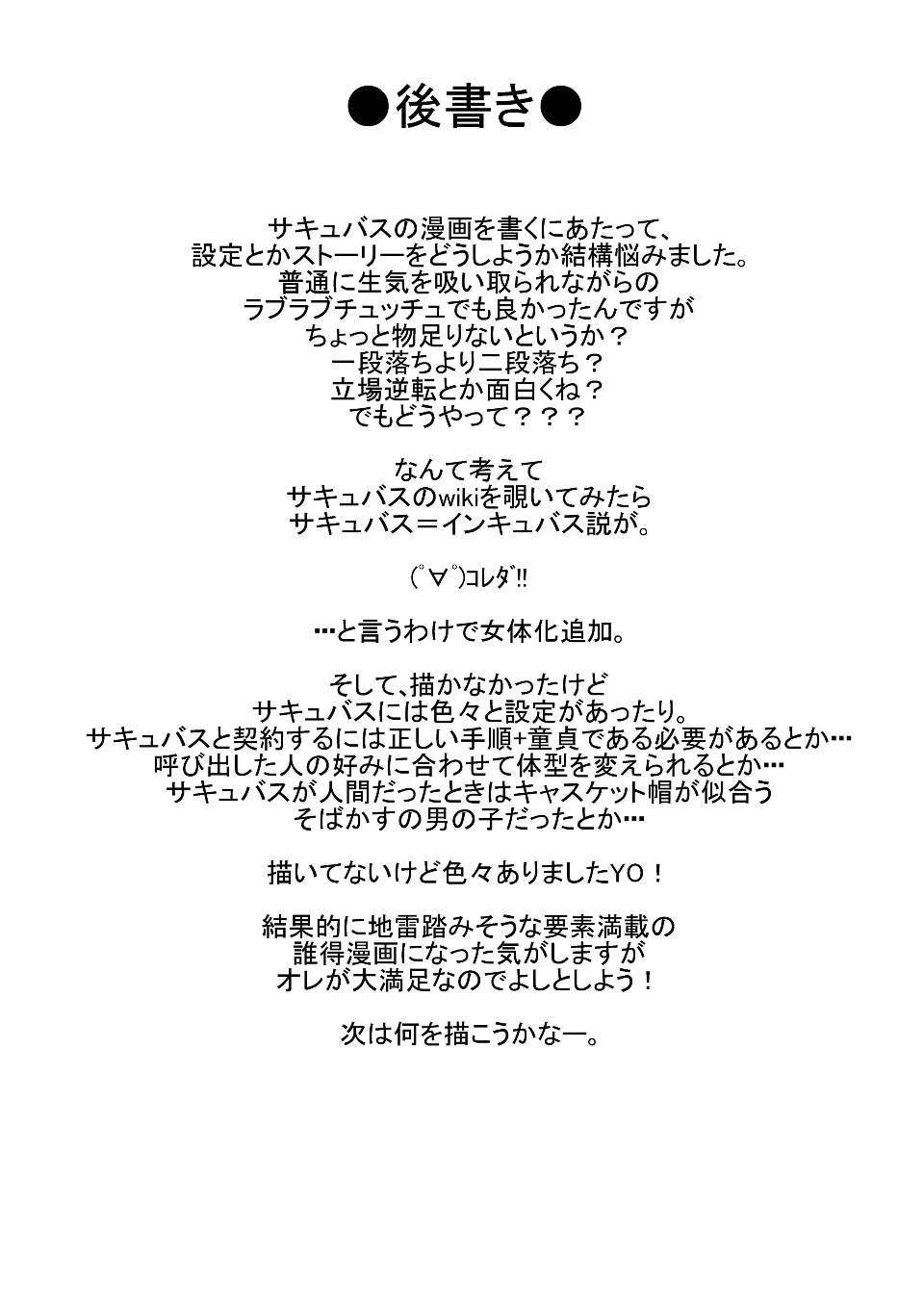 ●後書き●

サキュバスの漫画を書くにあたって、
設定とかストーリーをどうしようか結構悩みました。
普通に生気を吸い取られながらの
ラブラブチュッチュでも良かったんですが
ちょっと物足りないというか？
一段落ちより二段落ち？
立場逆転とか面白くね？
でもどうやって？？？

なんて考えて
サキュバスのwikiを覗いてみたら
サキュバス＝インキュバス説が。

(ﾟ∀ﾟ)ｺﾚﾀﾞ!!

…と言うわけで女体化追加。

そして、描かなかったけど
サキュバスには色々と設定があったり。
サキュバスと契約するには正しい手順+童貞である必要があるとか…
呼び出した人の好みに合わせて体型を変えられるとか…
サキュバスが人間だったときはキャスケット帽が似合う
そばかすの男の子だったとか…

描いてないけど色々ありましたYO！

結果的に地雷踏みそうな要素満載の
誰得漫画になった気がしますが
オレが大満足なのでよしとしよう！

次は何を描こうかなー。